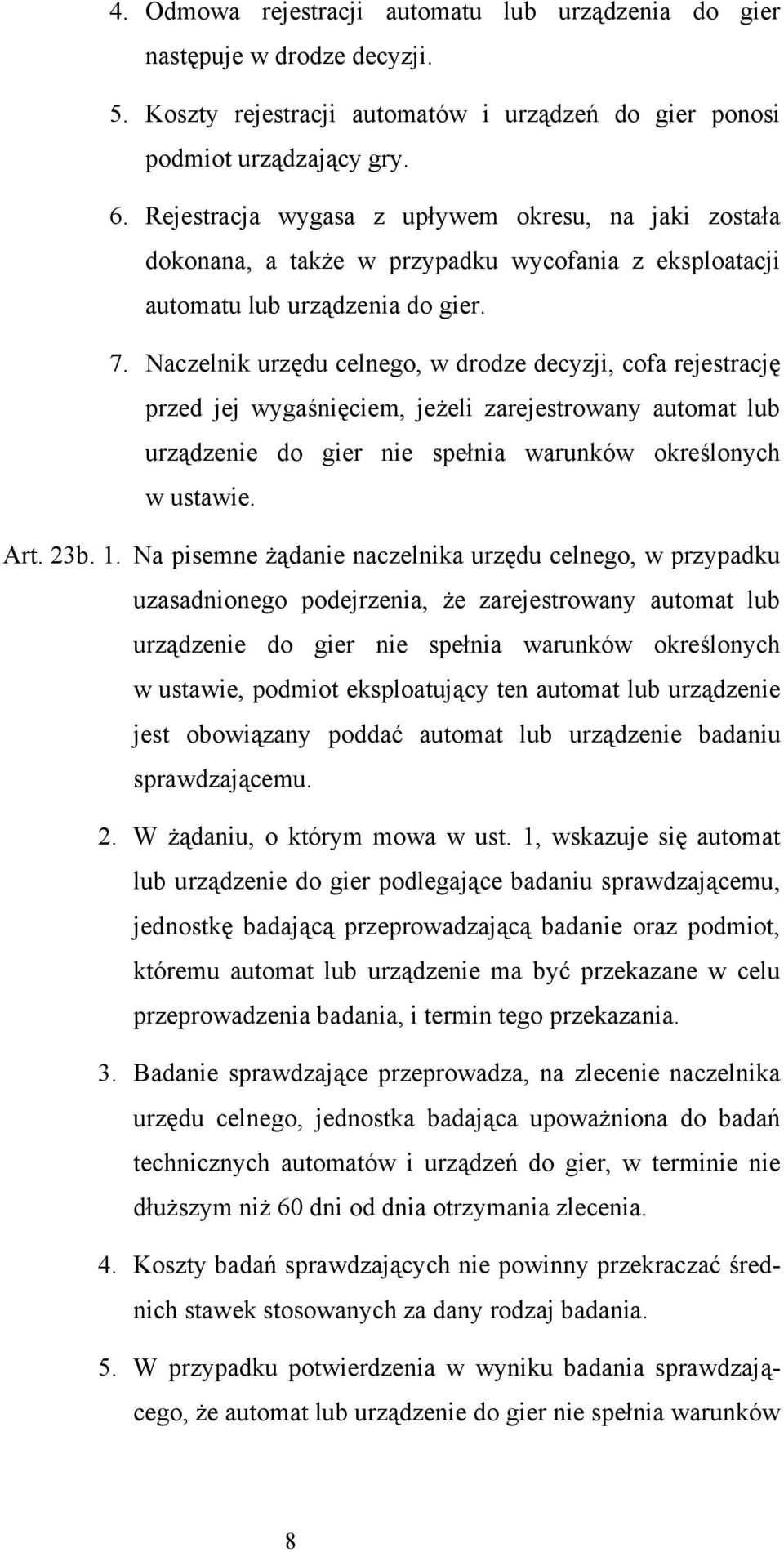 4. Odmowa rejestracji automatu lub urządzenia do gier następuje w drodze decyzji.

5. Koszty rejestracji automatów i urządzeń do gier ponosi podmiot urządzający gry.

6. Rejestracja wygasa z upływem okresu, na jaki została dokonana, a także w przypadku wycofania z eksploatacji automatu lub urządzenia do gier.

7. Naczelnik urzędu celnego, w drodze decyzji, cofa rejestrację przed jej wygaśnięciem, jeżeli zarejestrowany automat lub urządzenie do gier nie spełnia warunków określonych w ustawie.

Art. 23b. 1. Na pisemne żądanie naczelnika urzędu celnego, w przypadku uzasadnionego podejrzenia, że zarejestrowany automat lub urządzenie do gier nie spełnia warunków określonych w ustawie, podmiot eksploatujący ten automat lub urządzenie jest obowiązany poddać automat lub urządzenie badaniu sprawdzającemu.

2. W żądaniu, o którym mowa w ust. 1, wskazuje się automat lub urządzenie do gier podlegające badaniu sprawdzającemu, jednostkę badającą przeprowadzającą badanie oraz podmiot, któremu automat lub urządzenie ma być przekazane w celu przeprowadzenia badania, i termin tego przekazania.

3. Badanie sprawdzające przeprowadza, na zlecenie naczelnika urzędu celnego, jednostka badająca upoważniona do badań technicznych automatów i urządzeń do gier, w terminie nie dłuższym niż 60 dni od dnia otrzymania zlecenia.

4. Koszty badań sprawdzających nie powinny przekraczać średnich stawek stosowanych za dany rodzaj badania.

5. W przypadku potwierdzenia w wyniku badania sprawdzającego, że automat lub urządzenie do gier nie spełnia warunków

8